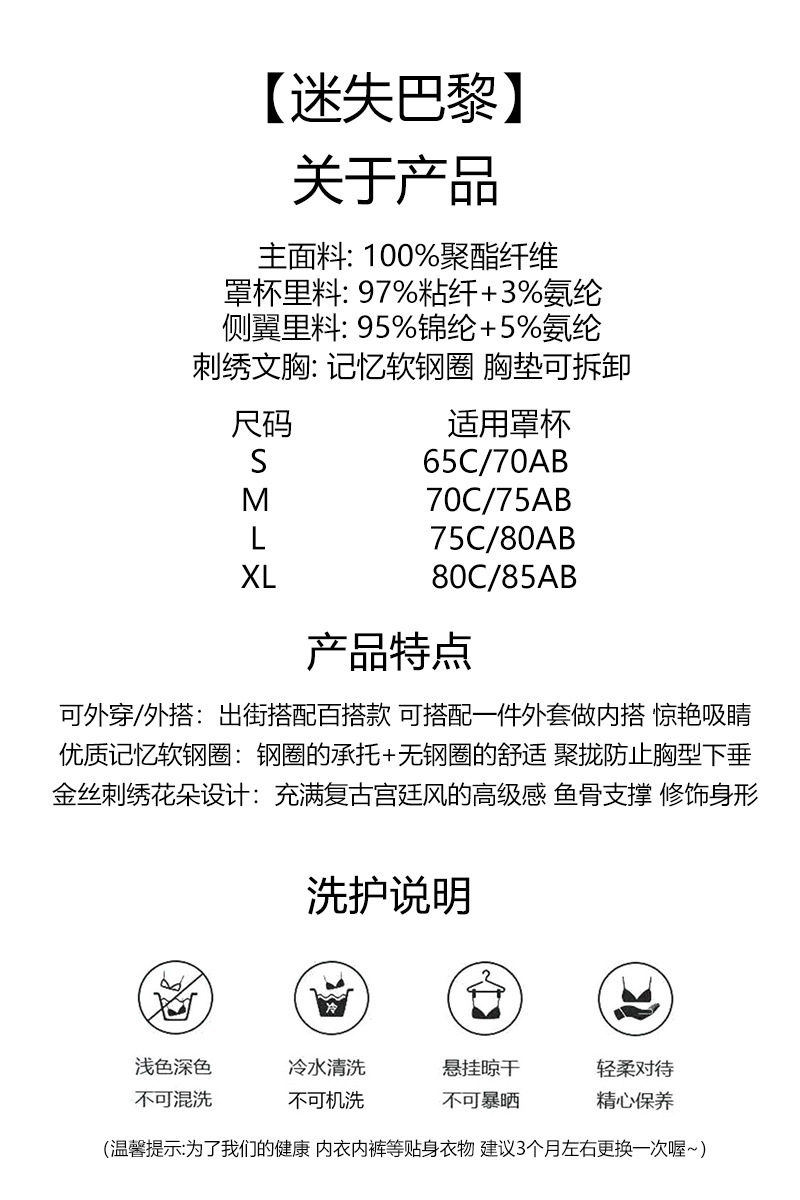 【迷失巴黎】
关于产品

主面料: 100%聚酯纤维
罩杯里料: 97%粘纤+3%氨纶
侧翼里料: 95%锦纶+5%氨纶
刺绣文胸: 记忆软钢圈 胸垫可拆卸

| 尺码 | 适用罩杯 |
|---|---|
| S | 65C/70AB |
| M | 70C/75AB |
| L | 75C/80AB |
| XL | 80C/85AB |

产品特点

可外穿/外搭：出街搭配百搭款 可搭配一件外套做内搭 惊艳吸睛
优质记忆软钢圈：钢圈的承托+无钢圈的舒适 聚拢防止胸型下垂
金丝刺绣花朵设计：充满复古宫廷风的高级感 鱼骨支撑 修饰身形

洗护说明

冷

浅色深色
不可混洗

冷水清洗
不可机洗

悬挂晾干
不可暴晒

轻柔对待
精心保养

（温馨提示:为了我们的健康 内衣内裤等贴身衣物 建议3个月左右更换一次喔~）